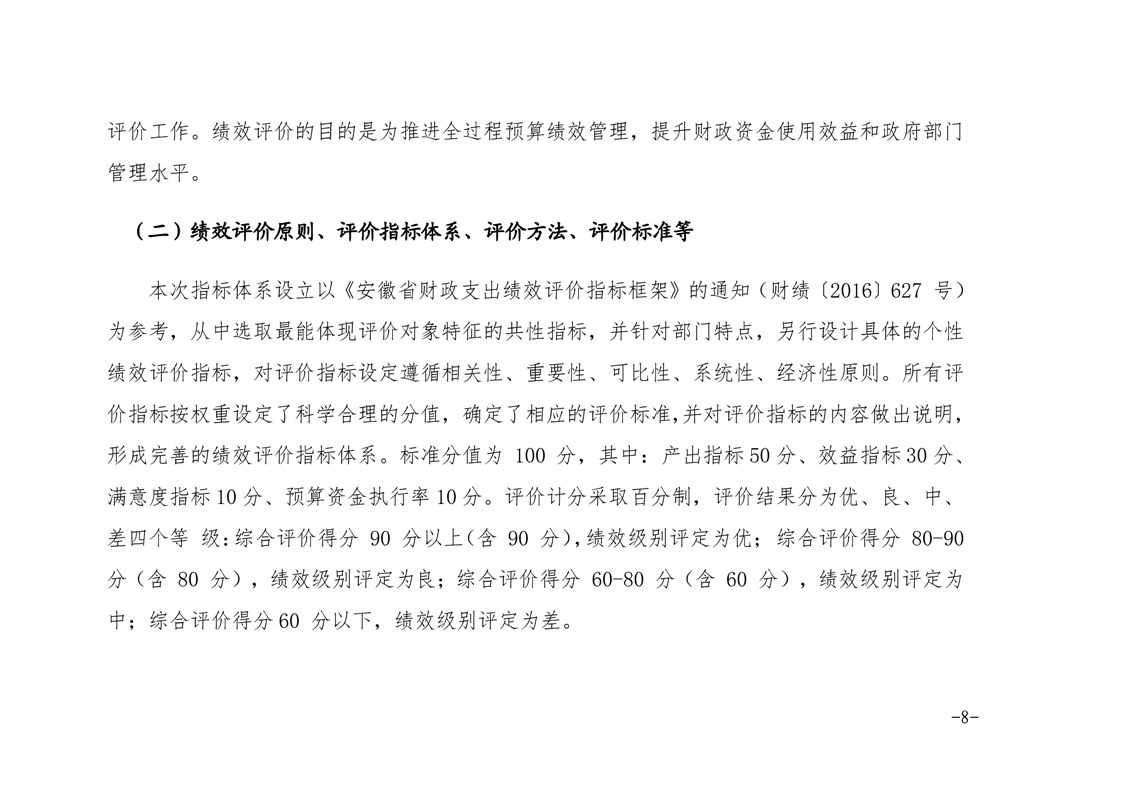 评价工作。绩效评价的目的是为推进全过程预算绩效管理，提升财政资金使用效益和政府部门管理水平。

（二）绩效评价原则、评价指标体系、评价方法、评价标准等

本次指标体系设立以《安徽省财政支出绩效评价指标框架》的通知（财绩〔2016〕627 号）为参考，从中选取最能体现评价对象特征的共性指标，并针对部门特点，另行设计具体的个性绩效评价指标，对评价指标设定遵循相关性、重要性、可比性、系统性、经济性原则。所有评价指标按权重设定了科学合理的分值，确定了相应的评价标准,并对评价指标的内容做出说明，形成完善的绩效评价指标体系。标准分值为 100 分，其中：产出指标 50 分、效益指标 30 分、满意度指标 10 分、预算资金执行率 10 分。评价计分采取百分制，评价结果分为优、良、中、差四个等 级:综合评价得分 90 分以上(含 90 分),绩效级别评定为优；综合评价得分 80-90 分（含 80 分），绩效级别评定为良；综合评价得分 60-80 分（含 60 分），绩效级别评定为中；综合评价得分 60 分以下，绩效级别评定为差。

-8-